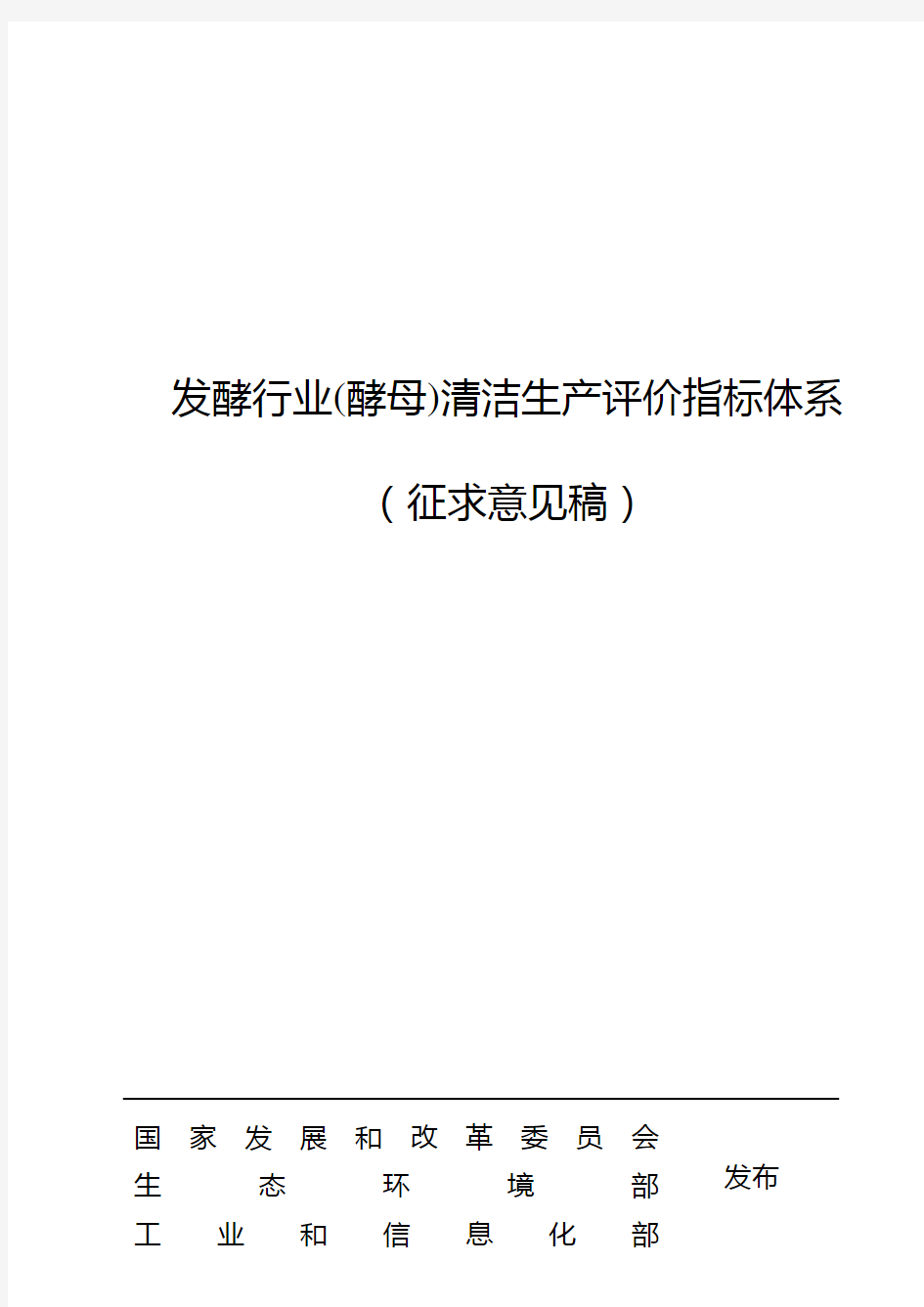 发酵行业(酵母)清洁生产评价指标体系

（征求意见稿）

国家发展和改革委员会
生态环境部
工业和信息化部

发布